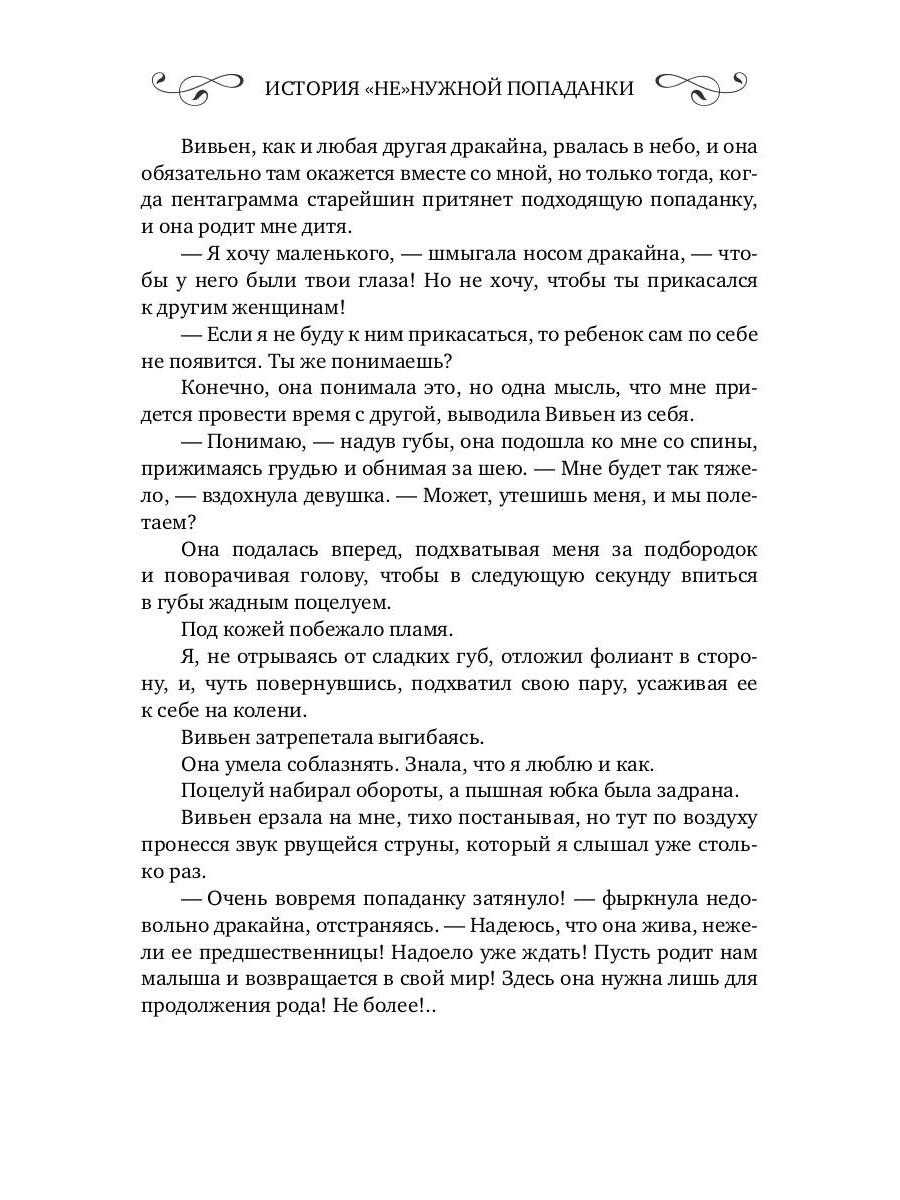 ИСТОРИЯ «НЕ»НУЖНОЙ ПОПАДАНКИ

Вивьен, как и любая другая дракайна, рвалась в небо, и она обязательно там окажется вместе со мной, но только тогда, когда пентаграмма старейшин притянет подходящую попаданку, и она родит мне дитя.

— Я хочу маленького, — шмыгала носом дракайна, — чтобы у него были твои глаза! Но не хочу, чтобы ты прикасался к другим женщинам!

— Если я не буду к ним прикасаться, то ребенок сам по себе не появится. Ты же понимаешь?

Конечно, она понимала это, но одна мысль, что мне придется провести время с другой, выводила Вивьен из себя.

— Понимаю, — надув губы, она подошла ко мне со спины, прижимаясь грудью и обнимая за шею. — Мне будет так тяжело, — вздохнула девушка. — Может, утешишь меня, и мы полетаем?

Она подалась вперед, подхватывая меня за подбородок и поворачивая голову, чтобы в следующую секунду впиться в губы жадным поцелуем.

Под кожей побежало пламя.

Я, не отрываясь от сладких губ, отложил фолиант в сторону, и, чуть повернувшись, подхватил свою пару, усаживая ее к себе на колени.

Вивьен затрепетала выгибаясь.

Она умела соблазнять. Знала, что я люблю и как.

Поцелуй набирал обороты, а пышная юбка была задрана.

Вивьен ерзала на мне, тихо постанывая, но тут по воздуху пронесся звук рвущейся струны, который я слышал уже столько раз.

— Очень вовремя попаданку затянуло! — фыркнула недовольно дракайна, отстраняясь. — Надеюсь, что она жива, нежели ее предшественницы! Надоело уже ждать! Пусть родит нам малыша и возвращается в свой мир! Здесь она нужна лишь для продолжения рода! Не более!..